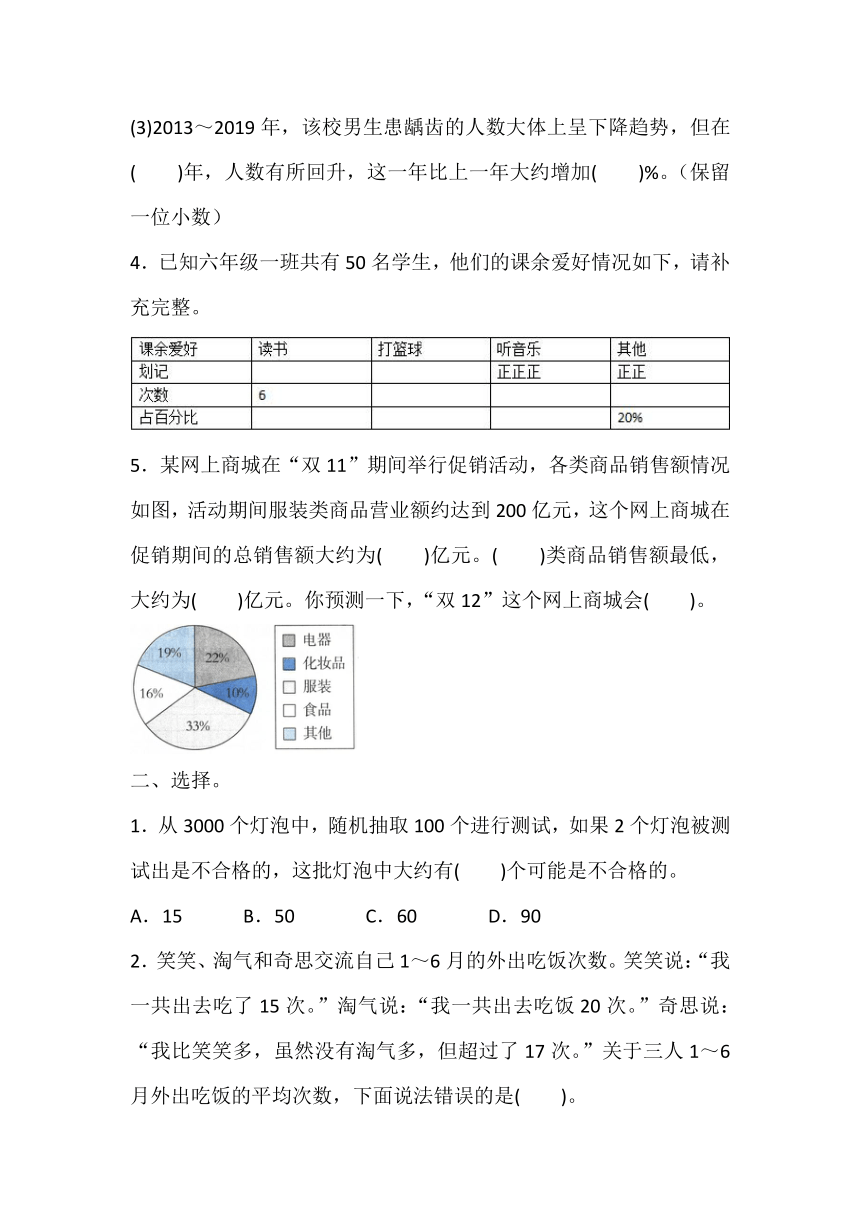 (3)2013～2019 年，该校男生患龋齿的人数大体上呈下降趋势，但在(　　)年，人数有所回升，这一年比上一年大约增加(　　)%。(保留一位小数)

4．已知六年级一班共有 50 名学生，他们的课余爱好情况如下，请补充完整。

| 课余爱好 | 读书 | 打篮球 | 听音乐 | 其他 |
|---|---|---|---|---|
| 划记 | | | 正正正 | 正正 |
| 次数 | 6 | | | |
| 占百分比 | | | | 20% |

5．某网上商城在“双 11”期间举行促销活动，各类商品销售额情况如图，活动期间服装类商品营业额约达到 200 亿元，这个网上商城在促销期间的总销售额大约为(　　)亿元。(　　)类商品销售额最低，大约为(　　)亿元。你预测一下，“双 12”这个网上商城会(　　)。

19%
22%
16%
10%
33%
电器
化妆品
服装
食品
其他

二、选择。

1．从 3000 个灯泡中，随机抽取 100 个进行测试，如果 2 个灯泡被测试出是不合格的，这批灯泡中大约有(　　)个可能是不合格的。

A．15　　B．50　　C．60　　D．90

2．笑笑、淘气和奇思交流自己 1～6 月的外出吃饭次数。笑笑说：“我一共出去吃了 15 次。”淘气说：“我一共出去吃饭 20 次。”奇思说：“我比笑笑多，虽然没有淘气多，但超过了 17 次。”关于三人 1～6 月外出吃饭的平均次数，下面说法错误的是(　　)。